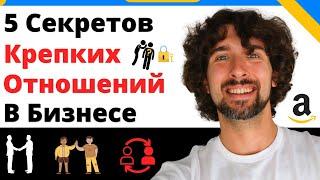 5 Секретов
Крепких
Отношений
В Бизнесе

a